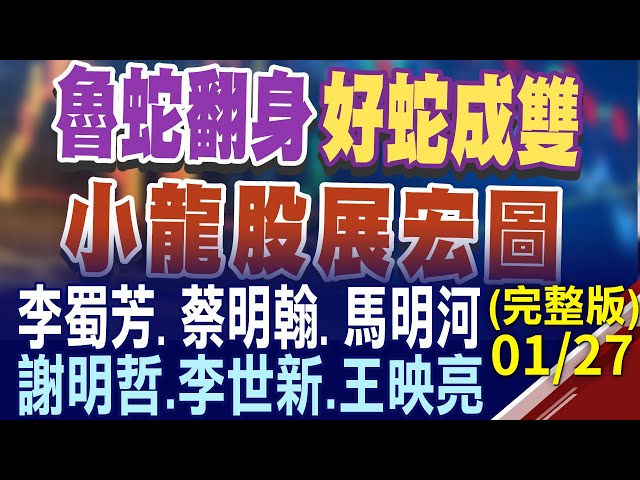 魯蛇翻身 好蛇成雙
小龍股展宏圖
李蜀芳. 蔡明翰. 馬明河
謝明哲.李世新.王映亮
(完整版)
01/27